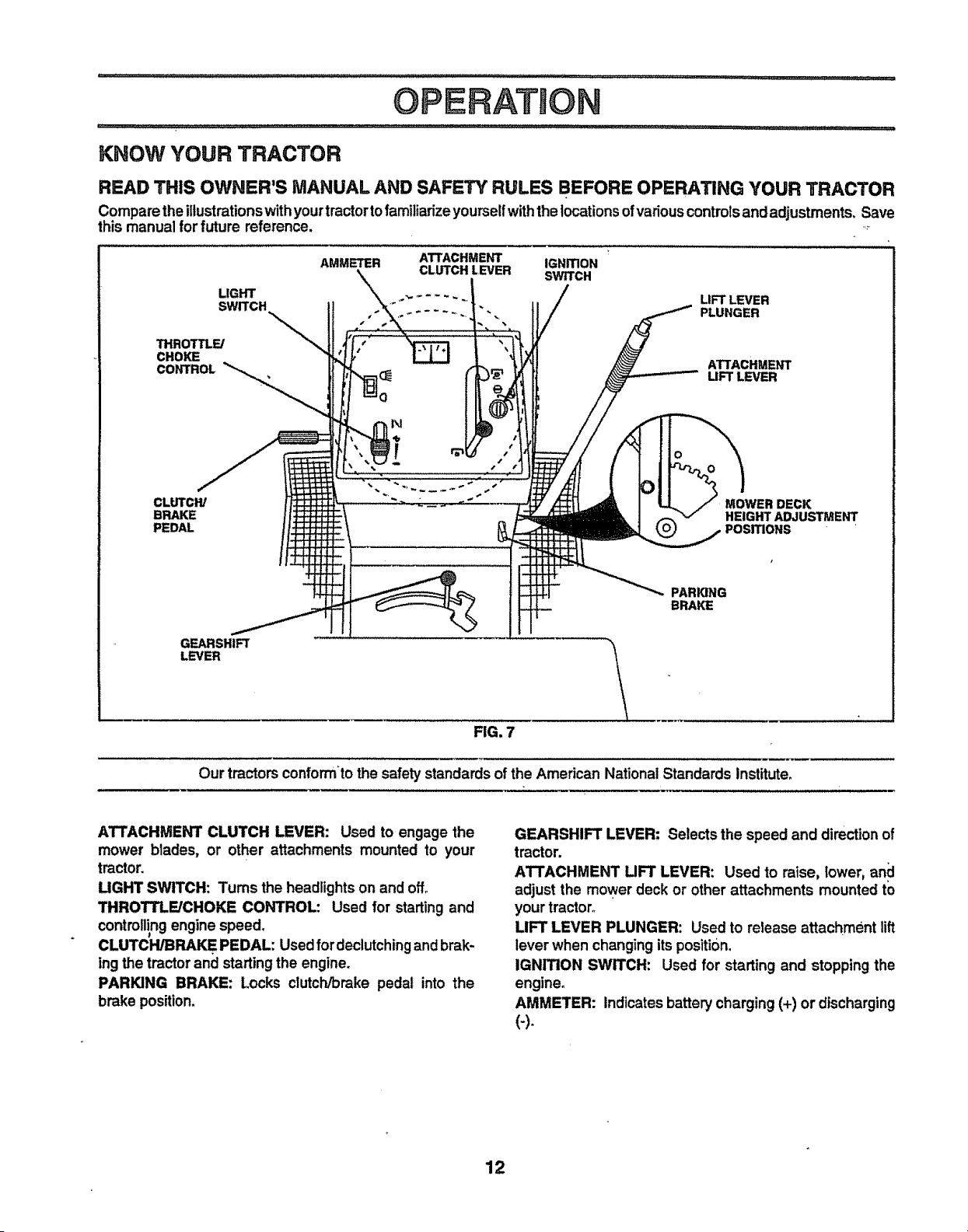 OPERATION

KNOW YOUR TRACTOR

READ THIS OWNER'S MANUAL AND SAFETY RULES BEFORE OPERATING YOUR TRACTOR

Compare the illustrations with your tractor to familiarize yourself with the locations of various controls and adjustments. Save this manual for future reference.

AMMETER
ATTACHMENT CLUTCH LEVER
IGNITION SWITCH
LIGHT SWITCH
LIFT LEVER PLUNGER
THROTTLE/ CHOKE CONTROL
ATTACHMENT LIFT LEVER
N
CLUTCH/ BRAKE PEDAL
MOWER DECK HEIGHT ADJUSTMENT POSITIONS
PARKING BRAKE
GEARSHIFT LEVER

FIG. 7

Our tractors conform to the safety standards of the American National Standards Institute.

ATTACHMENT CLUTCH LEVER: Used to engage the mower blades, or other attachments mounted to your tractor.
LIGHT SWITCH: Turns the headlights on and off.
THROTTLE/CHOKE CONTROL: Used for starting and controlling engine speed.
CLUTCH/BRAKE PEDAL: Used for declutching and braking the tractor and starting the engine.
PARKING BRAKE: Locks clutch/brake pedal into the brake position.

GEARSHIFT LEVER: Selects the speed and direction of tractor.
ATTACHMENT LIFT LEVER: Used to raise, lower, and adjust the mower deck or other attachments mounted to your tractor.
LIFT LEVER PLUNGER: Used to release attachment lift lever when changing its position.
IGNITION SWITCH: Used for starting and stopping the engine.
AMMETER: Indicates battery charging (+) or discharging (-).

12